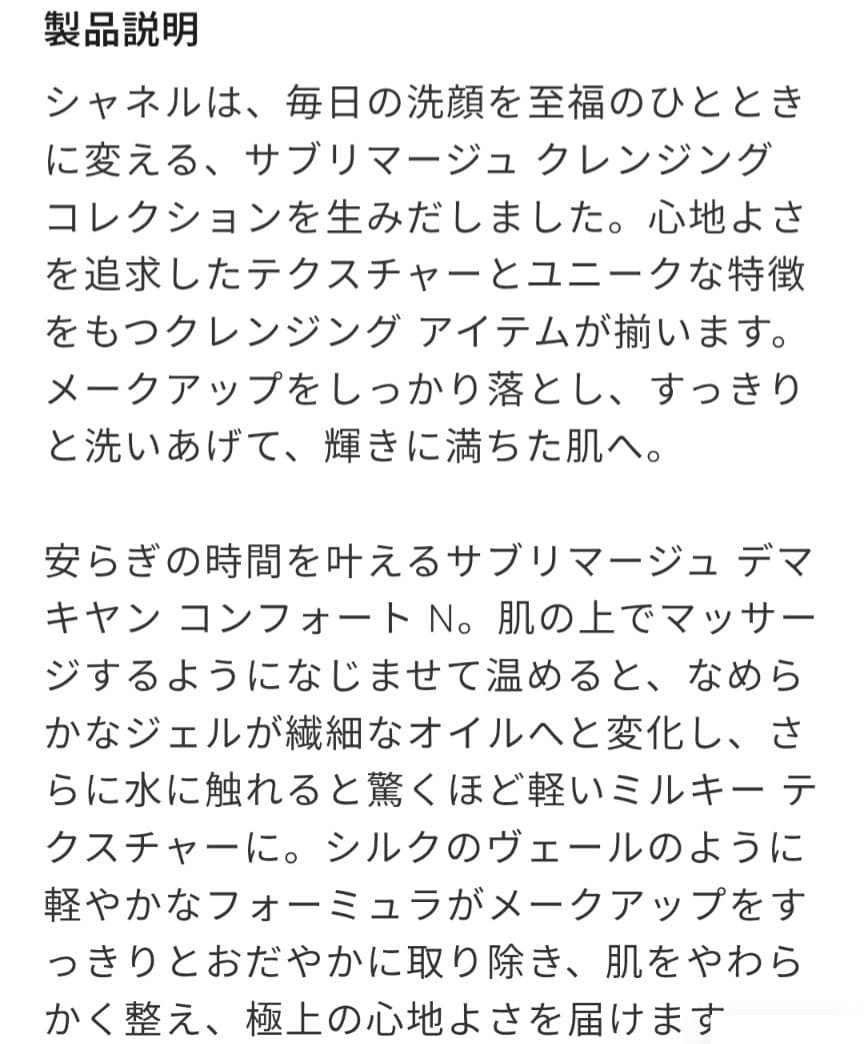 製品説明

シャネルは、毎日の洗顔を至福のひとときに変える、サブリマージュ クレンジング コレクションを生みだしました。心地よさを追求したテクスチャーとユニークな特徴をもつクレンジング アイテムが揃います。メークアップをしっかり落とし、すっきりと洗いあげて、輝きに満ちた肌へ。

安らぎの時間を叶えるサブリマージュ デマキヤン コンフォート N。肌の上でマッサージするようになじませて温めると、なめらかなジェルが繊細なオイルへと変化し、さらに水に触れると驚くほど軽いミルキー テクスチャーに。シルクのヴェールのように軽やかなフォーミュラがメークアップをすっきりとおだやかに取り除き、肌をやわらかく整え、極上の心地よさを届けます